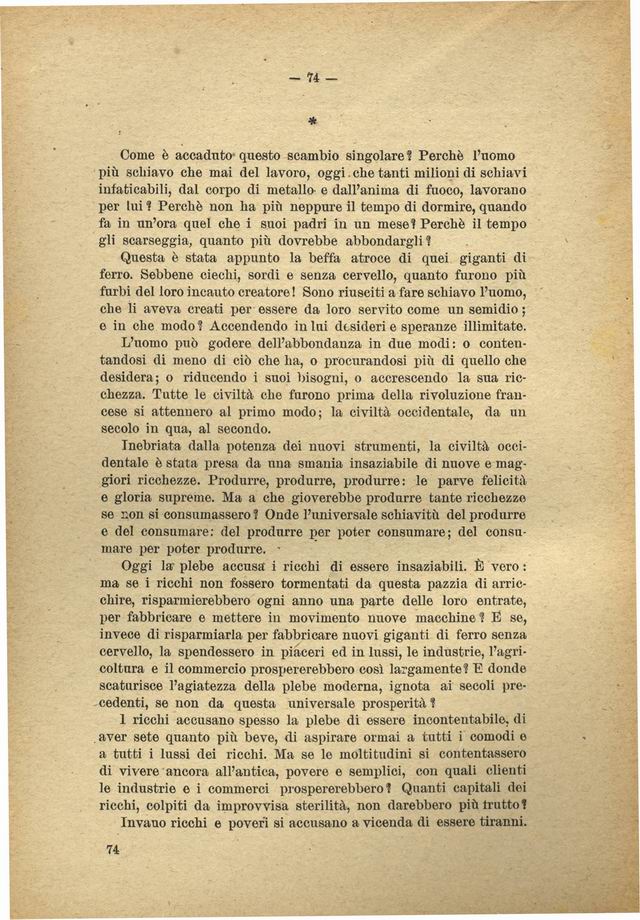 — 74 —

*

Come è accaduto questo scambio singolare? Perchè l'uomo più schiavo che mai del lavoro, oggi che tanti milioni di schiavi infaticabili, dal corpo di metallo e dall'anima di fuoco, lavorano per lui? Perchè non ha più neppure il tempo di dormire, quando fa in un'ora quel che i suoi padri in un mese? Perchè il tempo gli scarseggia, quanto più dovrebbe abbondargli?

Questa è stata appunto la beffa atroce di quei giganti di ferro. Sebbene ciechi, sordi e senza cervello, quanto furono più furbi del loro incauto creatore! Sono riusciti a fare schiavo l'uomo, che li aveva creati per essere da loro servito come un semidio; e in che modo? Accendendo in lui desideri e speranze illimitate.

L'uomo può godere dell'abbondanza in due modi: o contentandosi di meno di ciò che ha, o procurandosi più di quello che desidera; o riducendo i suoi bisogni, o accrescendo la sua ricchezza. Tutte le civiltà che furono prima della rivoluzione francese si attennero al primo modo; la civiltà occidentale, da un secolo in qua, al secondo.

Inebriata dalla potenza dei nuovi strumenti, la civiltà occidentale è stata presa da una smania insaziabile di nuove e maggiori ricchezze. Produrre, produrre, produrre: le parve felicità e gloria supreme. Ma a che gioverebbe produrre tante ricchezze se non si consumassero? Onde l'universale schiavitù del produrre e del consumare: del produrre per poter consumare; del consumare per poter produrre.

Oggi la plebe accusa i ricchi di essere insaziabili. È vero: ma se i ricchi non fossero tormentati da questa pazzia di arricchire, risparmierebbero ogni anno una parte delle loro entrate, per fabbricare e mettere in movimento nuove macchine? E se, invece di risparmiarla per fabbricare nuovi giganti di ferro senza cervello, la spendessero in piaceri ed in lussi, le industrie, l'agricoltura e il commercio prospererebbero così largamente? E donde scaturisce l'agiatezza della plebe moderna, ignota ai secoli precedenti, se non da questa universale prosperità?

I ricchi accusano spesso la plebe di essere incontentabile, di aver sete quanto più beve, di aspirare ormai a tutti i comodi e a tutti i lussi dei ricchi. Ma se le moltitudini si contentassero di vivere ancora all'antica, povere e semplici, con quali clienti le industrie e i commerci prospererebbero? Quanti capitali dei ricchi, colpiti da improvvisa sterilità, non darebbero più frutto?

Invano ricchi e poveri si accusano a vicenda di essere tiranni.

74